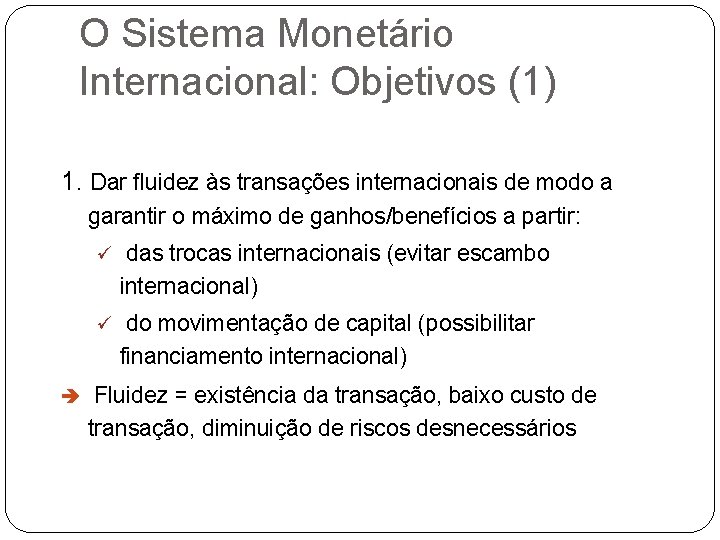 O Sistema Monetário Internacional: Objetivos (1)

1. Dar fluidez às transações internacionais de modo a garantir o máximo de ganhos/benefícios a partir:

✓ das trocas internacionais (evitar escambo internacional)

✓ do movimentação de capital (possibilitar financiamento internacional)

➔ Fluidez = existência da transação, baixo custo de transação, diminuição de riscos desnecessários